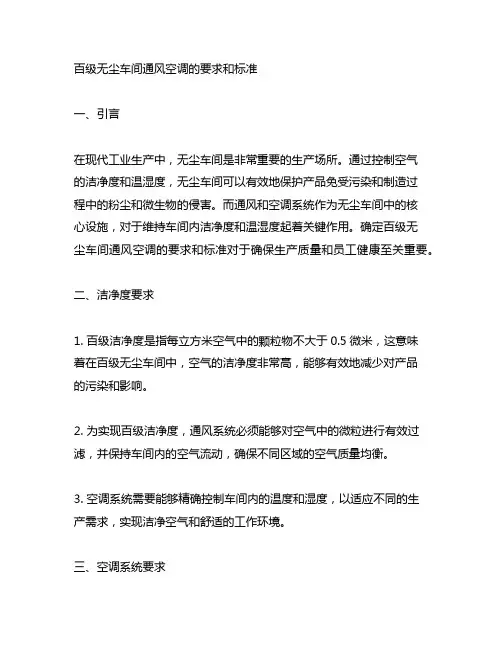 百级无尘车间通风空调的要求和标准

一、引言

在现代工业生产中，无尘车间是非常重要的生产场所。通过控制空气的洁净度和温湿度，无尘车间可以有效地保护产品免受污染和制造过程中的粉尘和微生物的侵害。而通风和空调系统作为无尘车间中的核心设施，对于维持车间内洁净度和温湿度起着关键作用。确定百级无尘车间通风空调的要求和标准对于确保生产质量和员工健康至关重要。

二、洁净度要求

1. 百级洁净度是指每立方米空气中的颗粒物不大于 0.5 微米，这意味着在百级无尘车间中，空气的洁净度非常高，能够有效地减少对产品的污染和影响。

2. 为实现百级洁净度，通风系统必须能够对空气中的微粒进行有效过滤，并保持车间内的空气流动，确保不同区域的空气质量均衡。

3. 空调系统需要能够精确控制车间内的温度和湿度，以适应不同的生产需求，实现洁净空气和舒适的工作环境。

三、空调系统要求